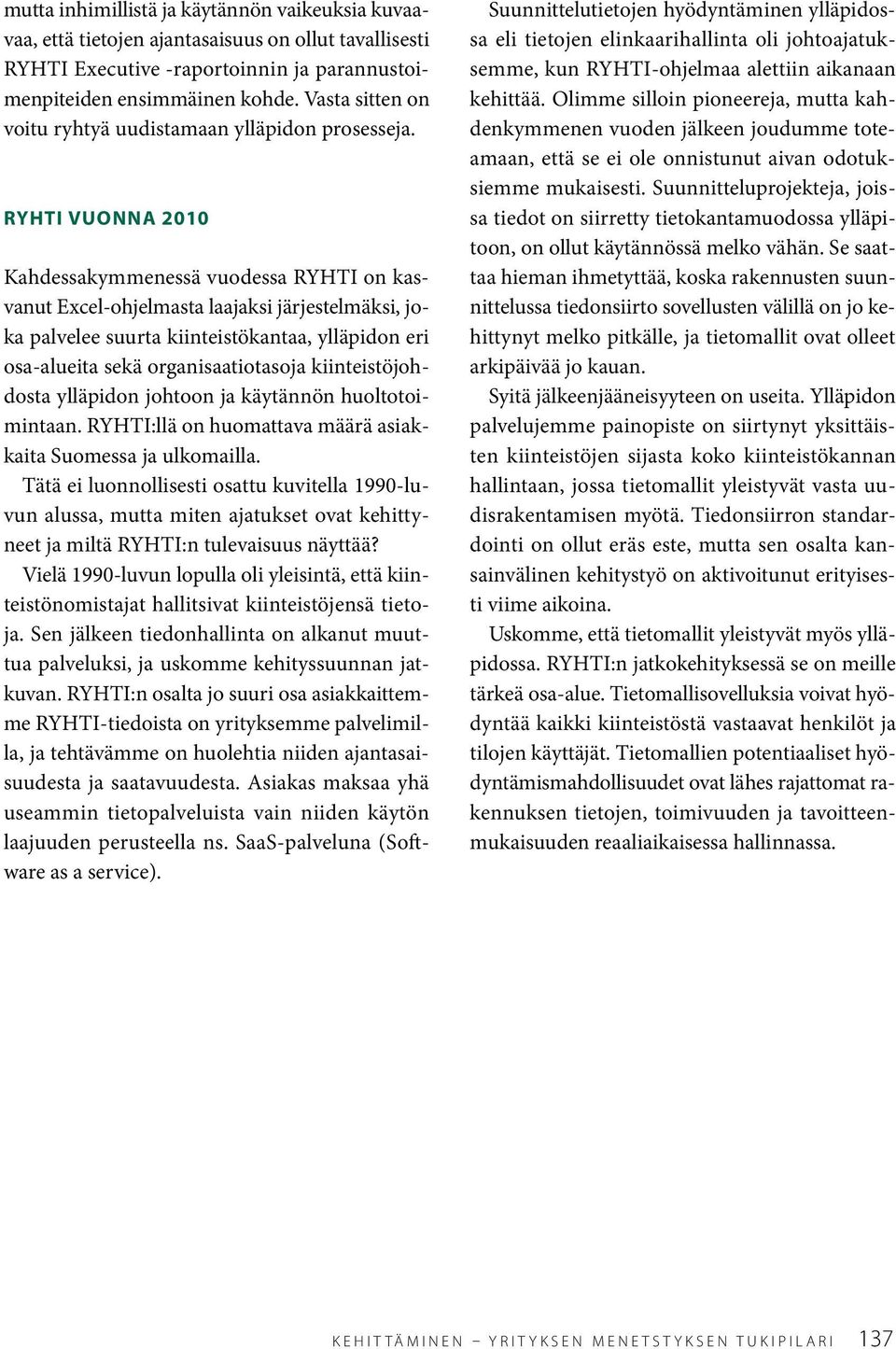 mutta inhimillistä ja käytännön vaikeuksia kuvaavaa, että tietojen ajantasaisuus on ollut tavallisesti RYHTI Executive -raportoinnin ja parannustoimenpiteiden ensimmäinen kohde. Vasta sitten on voitu ryhtyä uudistamaan ylläpidon prosesseja.

RYHTI VUONNA 2010

Kahdessakymmenessä vuodessa RYHTI on kasvanut Excel-ohjelmasta laajaksi järjestelmäksi, joka palvelee suurta kiinteistökantaa, ylläpidon eri osa-alueita sekä organisaatiotasoja kiinteistöjohdosta ylläpidon johtoon ja käytännön huoltotoimintaan. RYHTI:llä on huomattava määrä asiakkaita Suomessa ja ulkomailla.

Tätä ei luonnollisesti osattu kuvitella 1990-luvun alussa, mutta miten ajatukset ovat kehittyneet ja miltä RYHTI:n tulevaisuus näyttää?

Vielä 1990-luvun lopulla oli yleisintä, että kiinteistönomistajat hallitsivat kiinteistöjensä tietoja. Sen jälkeen tiedonhallinta on alkanut muuttua palveluksi, ja uskomme kehityssuunnan jatkuvan. RYHTI:n osalta jo suuri osa asiakkaittemme RYHTI-tiedoista on yrityksemme palvelimilla, ja tehtävämme on huolehtia niiden ajantasaisuudesta ja saatavuudesta. Asiakas maksaa yhä useammin tietopalveluista vain niiden käytön laajuuden perusteella ns. SaaS-palveluna (Software as a service).

Suunnittelutietojen hyödyntäminen ylläpidossa eli tietojen elinkaarihallinta oli johtoajatuksemme, kun RYHTI-ohjelmaa alettiin aikanaan kehittää. Olimme silloin pioneereja, mutta kahdenkymmenen vuoden jälkeen joudumme toteamaan, että se ei ole onnistunut aivan odotuksiemme mukaisesti. Suunnitteluprojekteja, joissa tiedot on siirretty tietokantamuodossa ylläpitoon, on ollut käytännössä melko vähän. Se saattaa hieman ihmetyttää, koska rakennusten suunnittelussa tiedonsiirto sovellusten välillä on jo kehittynyt melko pitkälle, ja tietomallit ovat olleet arkipäivää jo kauan.

Syitä jälkeenjääneisyyteen on useita. Ylläpidon palvelujemme painopiste on siirtynyt yksittäisten kiinteistöjen sijasta koko kiinteistökannan hallintaan, jossa tietomallit yleistyvät vasta uudisrakentamisen myötä. Tiedonsiirron standardointi on ollut eräs este, mutta sen osalta kansainvälinen kehitystyö on aktivoitunut erityisesti viime aikoina.

Uskomme, että tietomallit yleistyvät myös ylläpidossa. RYHTI:n jatkokehityksessä se on meille tärkeä osa-alue. Tietomallisovelluksia voivat hyödyntää kaikki kiinteistöstä vastaavat henkilöt ja tilojen käyttäjät. Tietomallien potentiaaliset hyödyntämismahdollisuudet ovat lähes rajattomat rakennuksen tietojen, toimivuuden ja tavoitteenmukaisuuden reaaliaikaisessa hallinnassa.

KEHITTÄMINEN – YRITYKSEN MENETSTYKSEN TUKIPILARI 137